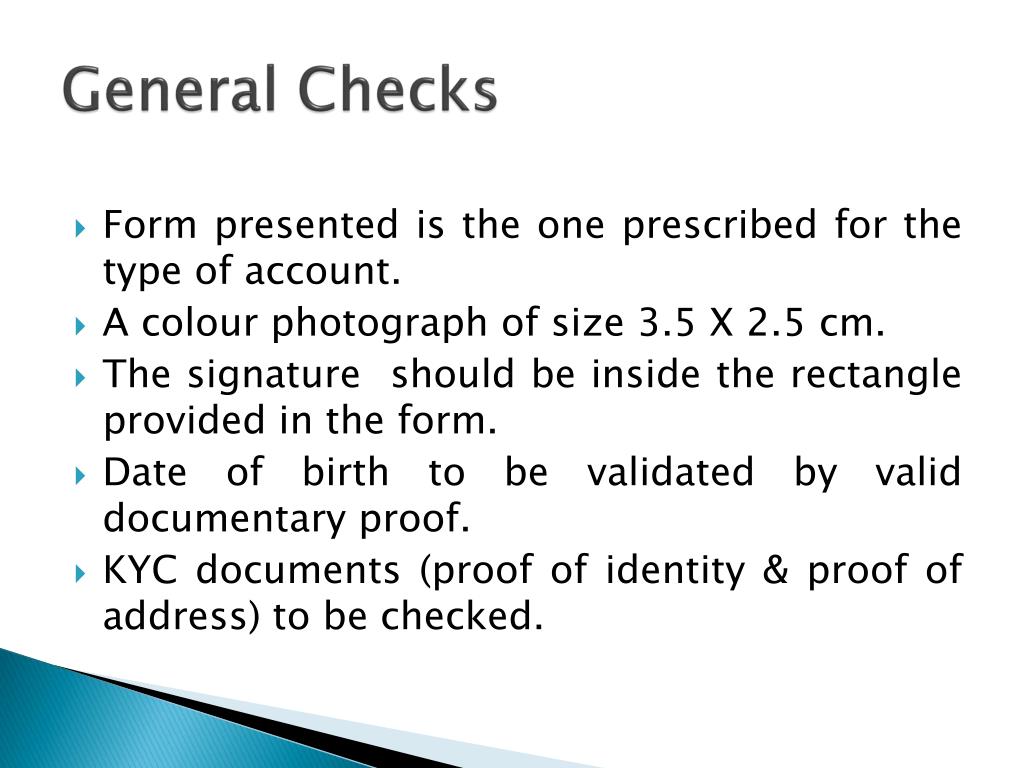 General Checks

Form presented is the one prescribed for the type of account.

A colour photograph of size 3.5 X 2.5 cm.

The signature should be inside the rectangle provided in the form.

Date of birth to be validated by valid documentary proof.

KYC documents (proof of identity & proof of address) to be checked.